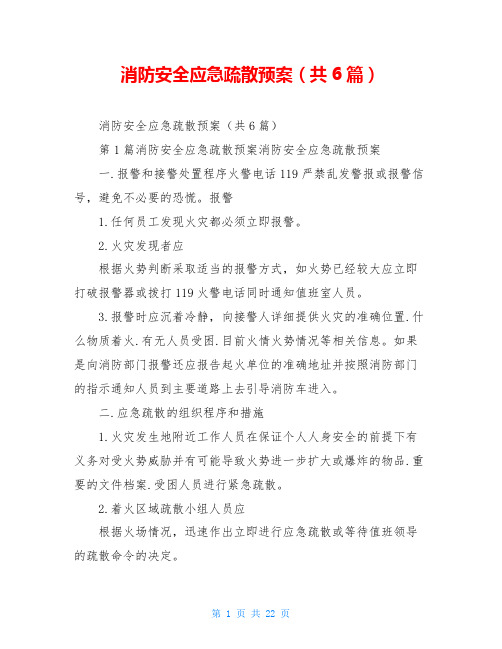 消防安全应急疏散预案（共6篇）

消防安全应急疏散预案（共6篇）

第1篇消防安全应急疏散预案消防安全应急疏散预案

一.报警和接警处置程序火警电话119严禁乱发警报或报警信号，避免不必要的恐慌。报警

1.任何员工发现火灾都必须立即报警。

2.火灾发现者应

根据火势判断采取适当的报警方式，如火势已经较大应立即打破报警器或拨打119火警电话同时通知值班室人员。

3.报警时应沉着冷静，向接警人详细提供火灾的准确位置.什么物质着火.有无人员受困.目前火情火势情况等相关信息。如果是向消防部门报警还应报告起火单位的准确地址并按照消防部门的指示通知人员到主要道路上去引导消防车进入。

二.应急疏散的组织程序和措施

1.火灾发生地附近工作人员在保证个人人身安全的前提下有义务对受火势威胁并有可能导致火势进一步扩大或爆炸的物品.重要的文件档案.受困人员进行紧急疏散。

2.着火区域疏散小组人员应

根据火场情况，迅速作出立即进行应急疏散或等待值班领导的疏散命令的决定。

第 1 页 共 22 页